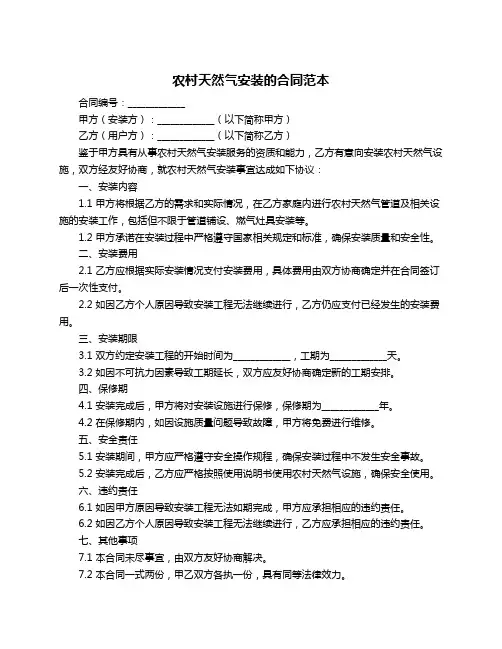 农村天然气安装的合同范本

合同编号：____________

甲方（安装方）：____________（以下简称甲方）

乙方（用户方）：____________（以下简称乙方）

鉴于甲方具有从事农村天然气安装服务的资质和能力，乙方有意向安装农村天然气设施，双方经友好协商，就农村天然气安装事宜达成如下协议：

一、安装内容

1.1 甲方将根据乙方的需求和实际情况，在乙方家庭内进行农村天然气管道及相关设施的安装工作，包括但不限于管道铺设、燃气灶具安装等。

1.2 甲方承诺在安装过程中严格遵守国家相关规定和标准，确保安装质量和安全性。

二、安装费用

2.1 乙方应根据实际安装情况支付安装费用，具体费用由双方协商确定并在合同签订后一次性支付。

2.2 如因乙方个人原因导致安装工程无法继续进行，乙方仍应支付已经发生的安装费用。

三、安装期限

3.1 双方约定安装工程的开始时间为____________，工期为____________天。

3.2 如因不可抗力因素导致工期延长，双方应友好协商确定新的工期安排。

四、保修期

4.1 安装完成后，甲方将对安装设施进行保修，保修期为____________年。

4.2 在保修期内，如因设施质量问题导致故障，甲方将免费进行维修。

五、安全责任

5.1 安装期间，甲方应严格遵守安全操作规程，确保安装过程中不发生安全事故。

5.2 安装完成后，乙方应严格按照使用说明书使用农村天然气设施，确保安全使用。

六、违约责任

6.1 如因甲方原因导致安装工程无法如期完成，甲方应承担相应的违约责任。

6.2 如因乙方个人原因导致安装工程无法继续进行，乙方应承担相应的违约责任。

七、其他事项

7.1 本合同未尽事宜，由双方友好协商解决。

7.2 本合同一式两份，甲乙双方各执一份，具有同等法律效力。